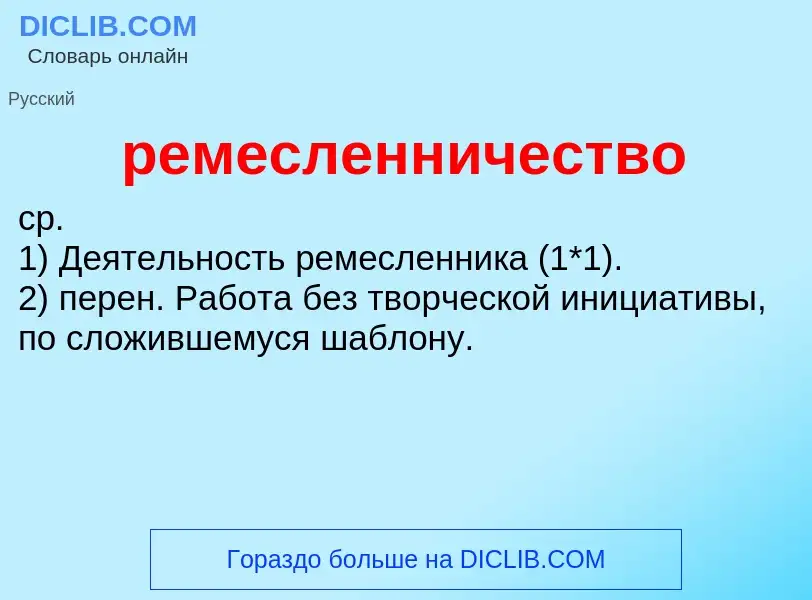 DICLIB.COM
Словарь онлайн

Русский

ремесленничество

ср.
1) Деятельность ремесленника (1*1).
2) перен. Работа без творческой инициативы, по сложившемуся шаблону.

Гораздо больше на DICLIB.COM